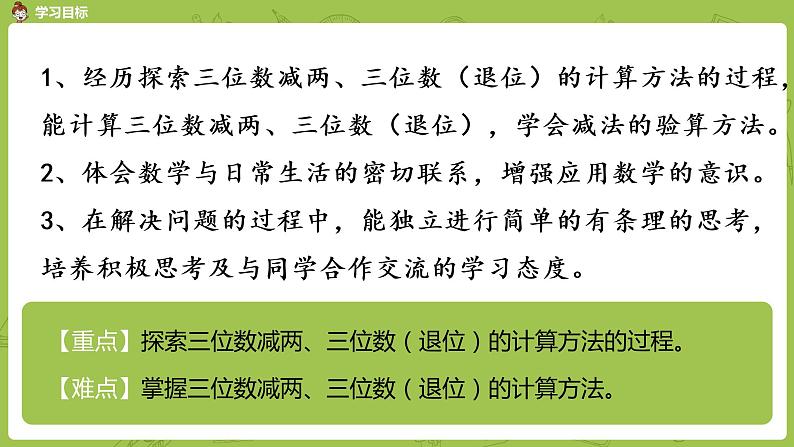 学习目标

1、经历探索三位数减两、三位数（退位）的计算方法的过程，能计算三位数减两、三位数（退位），学会减法的验算方法。

2、体会数学与日常生活的密切联系，增强应用数学的意识。

3、在解决问题的过程中，能独立进行简单的有条理的思考，培养积极思考及与同学合作交流的学习态度。

【重点】探索三位数减两、三位数（退位）的计算方法的过程。

【难点】掌握三位数减两、三位数（退位）的计算方法。